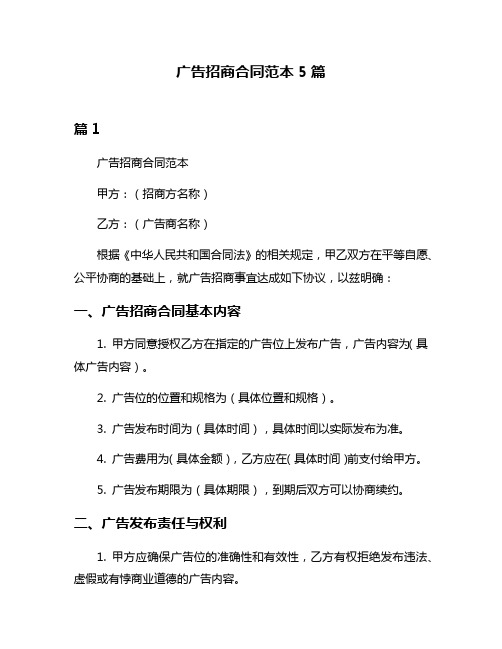 广告招商合同范本 5 篇

篇 1

广告招商合同范本

甲方：（招商方名称）

乙方：（广告商名称）

根据《中华人民共和国合同法》的相关规定，甲乙双方在平等自愿、公平协商的基础上，就广告招商事宜达成如下协议，以兹明确：

一、广告招商合同基本内容

1. 甲方同意授权乙方在指定的广告位上发布广告，广告内容为（具体广告内容）。

2. 广告位的位置和规格为（具体位置和规格）。

3. 广告发布时间为（具体时间），具体时间以实际发布为准。

4. 广告费用为（具体金额），乙方应在（具体时间）前支付给甲方。

5. 广告发布期限为（具体期限），到期后双方可以协商续约。

二、广告发布责任与权利

1. 甲方应确保广告位的准确性和有效性，乙方有权拒绝发布违法、虚假或有悖商业道德的广告内容。